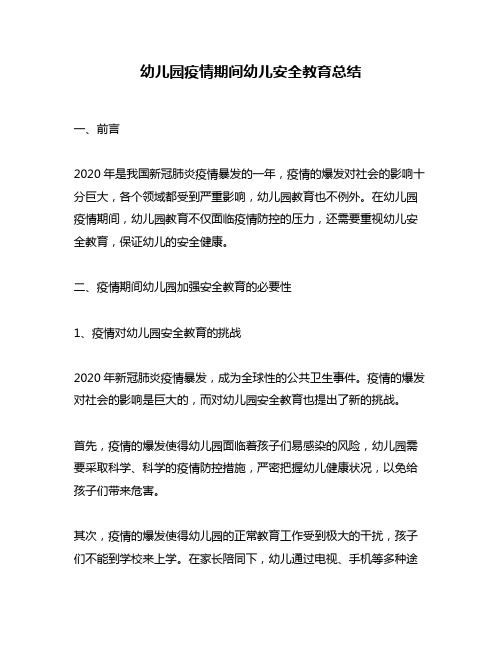 幼儿园疫情期间幼儿安全教育总结

一、前言

2020 年是我国新冠肺炎疫情暴发的一年，疫情的爆发对社会的影响十分巨大，各个领域都受到严重影响，幼儿园教育也不例外。在幼儿园疫情期间，幼儿园教育不仅面临疫情防控的压力，还需要重视幼儿安全教育，保证幼儿的安全健康。

二、疫情期间幼儿园加强安全教育的必要性

1、疫情对幼儿园安全教育的挑战

2020 年新冠肺炎疫情暴发，成为全球性的公共卫生事件。疫情的爆发对社会的影响是巨大的，而对幼儿园安全教育也提出了新的挑战。

首先，疫情的爆发使得幼儿园面临着孩子们易感染的风险，幼儿园需要采取科学、科学的疫情防控措施，严密把握幼儿健康状况，以免给孩子们带来危害。

其次，疫情的爆发使得幼儿园的正常教育工作受到极大的干扰，孩子们不能到学校来上学。在家长陪同下，幼儿通过电视、手机等多种途